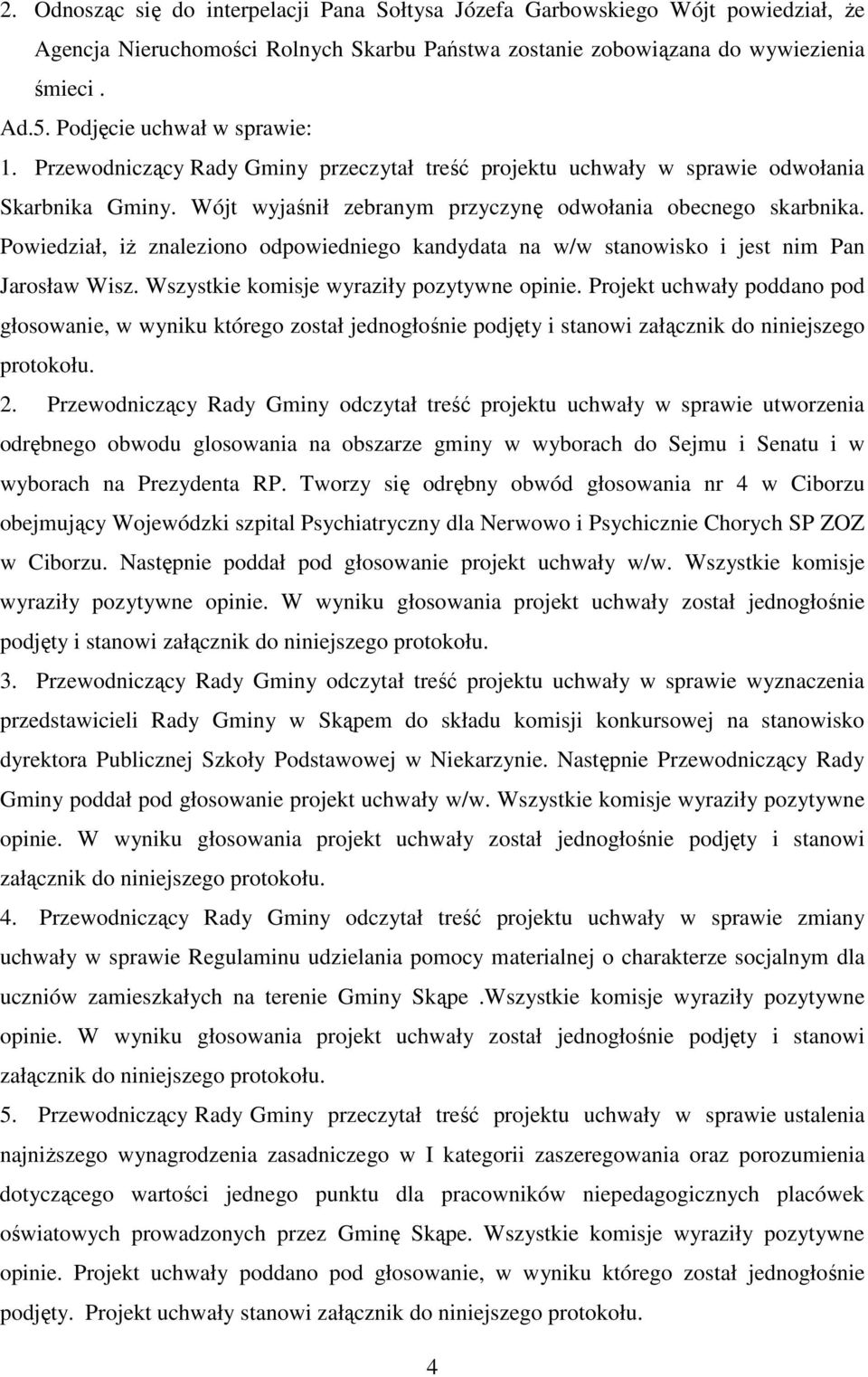 2. Odnosząc się do interpelacji Pana Sołtysa Józefa Garbowskiego Wójt powiedział, że Agencja Nieruchomości Rolnych Skarbu Państwa zostanie zobowiązana do wywiezienia śmieci .

Ad.5. Podjęcie uchwał w sprawie:

1. Przewodniczący Rady Gminy przeczytał treść projektu uchwały w sprawie odwołania Skarbnika Gminy. Wójt wyjaśnił zebranym przyczynę odwołania obecnego skarbnika. Powiedział, iż znaleziono odpowiedniego kandydata na w/w stanowisko i jest nim Pan Jarosław Wisz. Wszystkie komisje wyraziły pozytywne opinie. Projekt uchwały poddano pod głosowanie, w wyniku którego został jednogłośnie podjęty i stanowi załącznik do niniejszego protokołu.

2. Przewodniczący Rady Gminy odczytał treść projektu uchwały w sprawie utworzenia odrębnego obwodu glosowania na obszarze gminy w wyborach do Sejmu i Senatu i w wyborach na Prezydenta RP. Tworzy się odrębny obwód głosowania nr 4 w Ciborzu obejmujący Wojewódzki szpital Psychiatryczny dla Nerwowo i Psychicznie Chorych SP ZOZ w Ciborzu. Następnie poddał pod głosowanie projekt uchwały w/w. Wszystkie komisje wyraziły pozytywne opinie. W wyniku głosowania projekt uchwały został jednogłośnie podjęty i stanowi załącznik do niniejszego protokołu.

3. Przewodniczący Rady Gminy odczytał treść projektu uchwały w sprawie wyznaczenia przedstawicieli Rady Gminy w Skąpem do składu komisji konkursowej na stanowisko dyrektora Publicznej Szkoły Podstawowej w Niekarzynie. Następnie Przewodniczący Rady Gminy poddał pod głosowanie projekt uchwały w/w. Wszystkie komisje wyraziły pozytywne opinie. W wyniku głosowania projekt uchwały został jednogłośnie podjęty i stanowi załącznik do niniejszego protokołu.

4. Przewodniczący Rady Gminy odczytał treść projektu uchwały w sprawie zmiany uchwały w sprawie Regulaminu udzielania pomocy materialnej o charakterze socjalnym dla uczniów zamieszkałych na terenie Gminy Skąpe .Wszystkie komisje wyraziły pozytywne opinie. W wyniku głosowania projekt uchwały został jednogłośnie podjęty i stanowi załącznik do niniejszego protokołu.

5. Przewodniczący Rady Gminy przeczytał treść projektu uchwały w sprawie ustalenia najniższego wynagrodzenia zasadniczego w I kategorii zaszeregowania oraz porozumienia dotyczącego wartości jednego punktu dla pracowników niepedagogicznych placówek oświatowych prowadzonych przez Gminę Skąpe. Wszystkie komisje wyraziły pozytywne opinie. Projekt uchwały poddano pod głosowanie, w wyniku którego został jednogłośnie podjęty. Projekt uchwały stanowi załącznik do niniejszego protokołu.

4